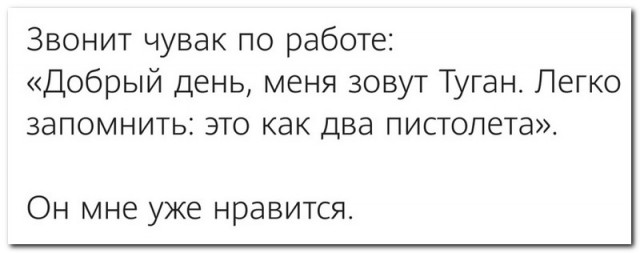 Звонит чувак по работе:
«Добрый день, меня зовут Туган. Легко запомнить: это как два пистолета».

Он мне уже нравится.